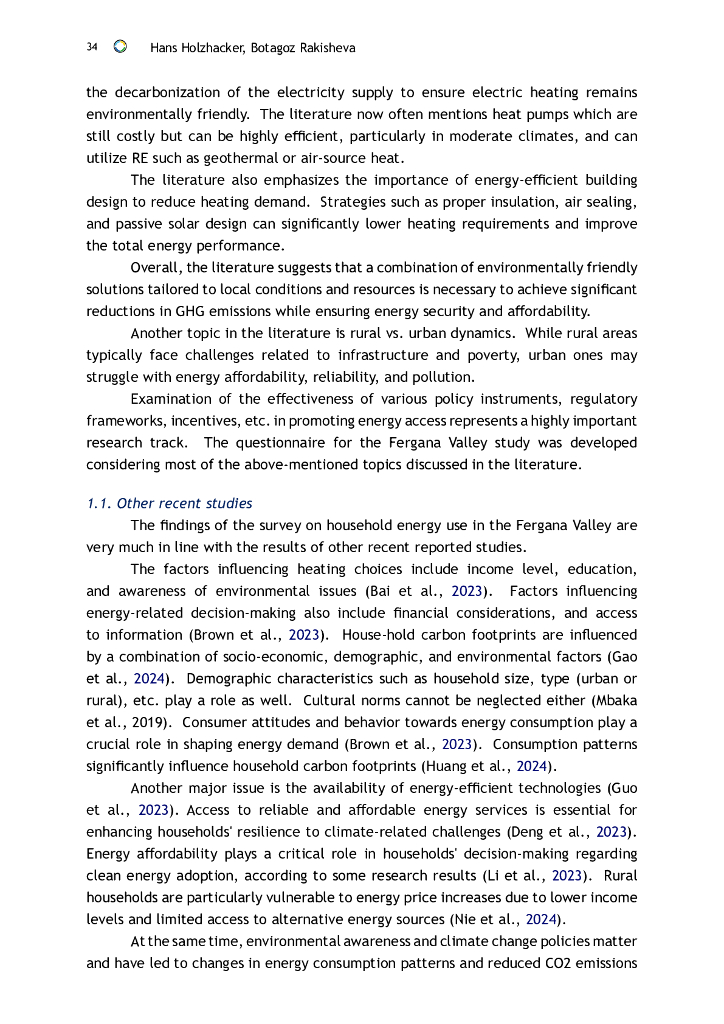 34 Hans Holzhacker, Botagoz Rakisheva

the decarbonization of the electricity supply to ensure electric heating remains environmentally friendly. The literature now often mentions heat pumps which are still costly but can be highly efficient, particularly in moderate climates, and can utilize RE such as geothermal or air-source heat.

The literature also emphasizes the importance of energy-efficient building design to reduce heating demand. Strategies such as proper insulation, air sealing, and passive solar design can significantly lower heating requirements and improve the total energy performance.

Overall, the literature suggests that a combination of environmentally friendly solutions tailored to local conditions and resources is necessary to achieve significant reductions in GHG emissions while ensuring energy security and affordability.

Another topic in the literature is rural vs. urban dynamics. While rural areas typically face challenges related to infrastructure and poverty, urban ones may struggle with energy affordability, reliability, and pollution.

Examination of the effectiveness of various policy instruments, regulatory frameworks, incentives, etc. in promoting energy access represents a highly important research track. The questionnaire for the Fergana Valley study was developed considering most of the above-mentioned topics discussed in the literature.

1.1. Other recent studies

The findings of the survey on household energy use in the Fergana Valley are very much in line with the results of other recent reported studies.

The factors influencing heating choices include income level, education, and awareness of environmental issues (Bai et al., 2023). Factors influencing energy-related decision-making also include financial considerations, and access to information (Brown et al., 2023). House-hold carbon footprints are influenced by a combination of socio-economic, demographic, and environmental factors (Gao et al., 2024). Demographic characteristics such as household size, type (urban or rural), etc. play a role as well. Cultural norms cannot be neglected either (Mbaka et al., 2019). Consumer attitudes and behavior towards energy consumption play a crucial role in shaping energy demand (Brown et al., 2023). Consumption patterns significantly influence household carbon footprints (Huang et al., 2024).

Another major issue is the availability of energy-efficient technologies (Guo et al., 2023). Access to reliable and affordable energy services is essential for enhancing households' resilience to climate-related challenges (Deng et al., 2023). Energy affordability plays a critical role in households' decision-making regarding clean energy adoption, according to some research results (Li et al., 2023). Rural households are particularly vulnerable to energy price increases due to lower income levels and limited access to alternative energy sources (Nie et al., 2024).

At the same time, environmental awareness and climate change policies matter and have led to changes in energy consumption patterns and reduced CO2 emissions